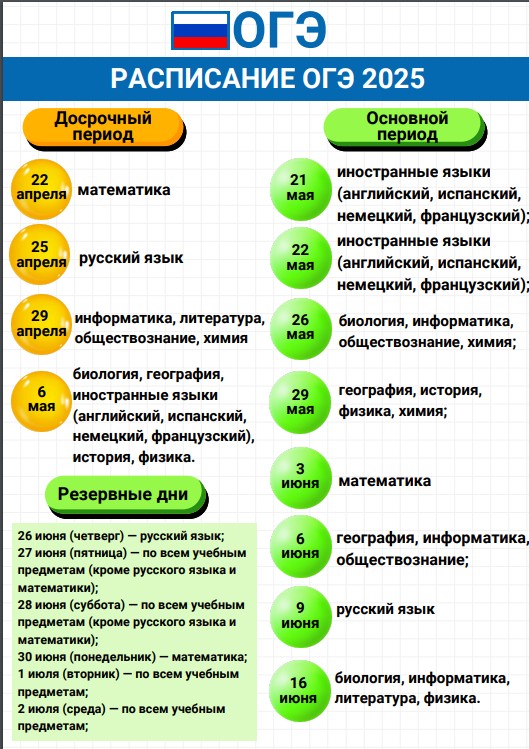 ОГЭ

РАСПИСАНИЕ ОГЭ 2025

Досрочный период

22 апреля математика

25 апреля русский язык

29 апреля информатика, литература, обществознание, химия

6 мая биология, география, иностранные языки (английский, испанский, немецкий, французский), история, физика.

Резервные дни

26 июня (четверг) — русский язык;
27 июня (пятница) — по всем учебным предметам (кроме русского языка и математики);
28 июня (суббота) — по всем учебным предметам (кроме русского языка и математики);
30 июня (понедельник) — математика;
1 июля (вторник) — по всем учебным предметам;
2 июля (среда) — по всем учебным предметам;

Основной период

21 мая иностранные языки (английский, испанский, немецкий, французский);

22 мая иностранные языки (английский, испанский, немецкий, французский);

26 мая биология, информатика, обществознание, химия;

29 мая география, история, физика, химия;

3 июня математика

6 июня география, информатика, обществознание;

9 июня русский язык

16 июня биология, информатика, литература, физика.